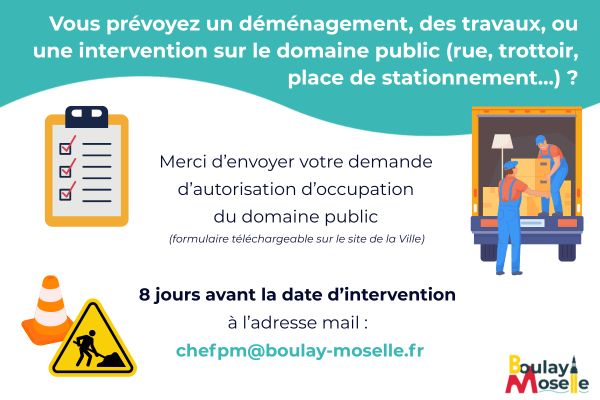 Vous prévoyez un déménagement, des travaux, ou une intervention sur le domaine public (rue, trottoir, place de stationnement...) ?

Merci d'envoyer votre demande d'autorisation d'occupation du domaine public

(formulaire téléchargeable sur le site de la Ville)

8 jours avant la date d'intervention

à l'adresse mail :

chefpm@boulay-moselle.fr

Boulay
Moselle